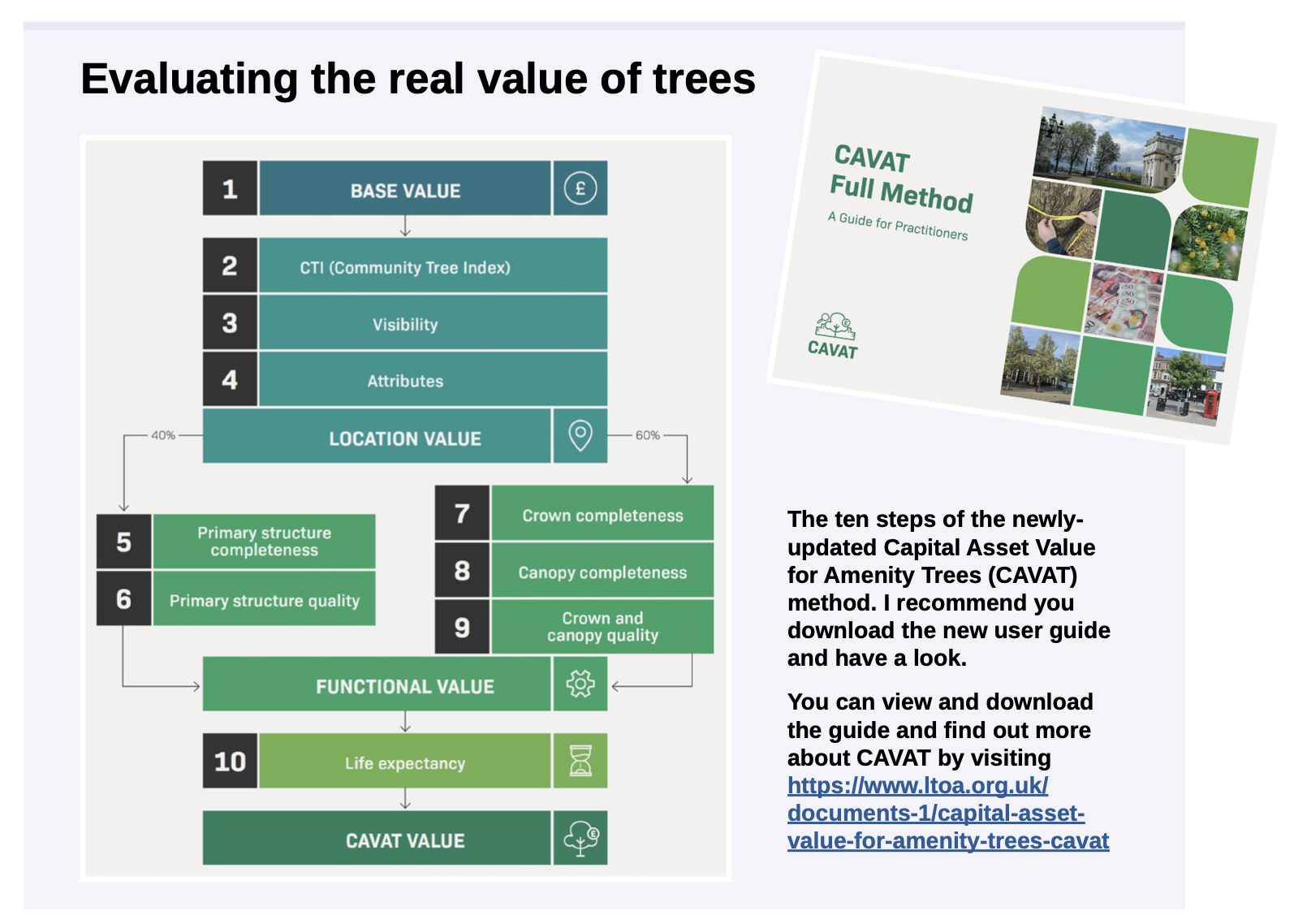 Evaluating the real value of trees

1 BASE VALUE £

2 CTI (Community Tree Index)

3 Visibility

4 Attributes

LOCATION VALUE

40%

60%

5 Primary structure completeness

6 Primary structure quality

7 Crown completeness

8 Canopy completeness

9 Crown and canopy quality

FUNCTIONAL VALUE

10 Life expectancy

CAVAT VALUE

CAVAT Full Method

A Guide for Practitioners

CAVAT

The ten steps of the newly-updated Capital Asset Value for Amenity Trees (CAVAT) method. I recommend you download the new user guide and have a look.

You can view and download the guide and find out more about CAVAT by visiting https://www.ltoa.org.uk/documents-1/capital-asset-value-for-amenity-trees-cavat